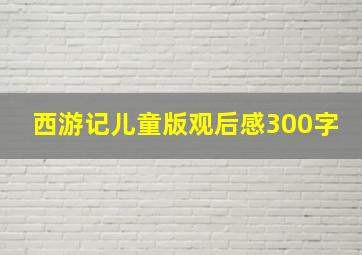 西游记儿童版观后感300字